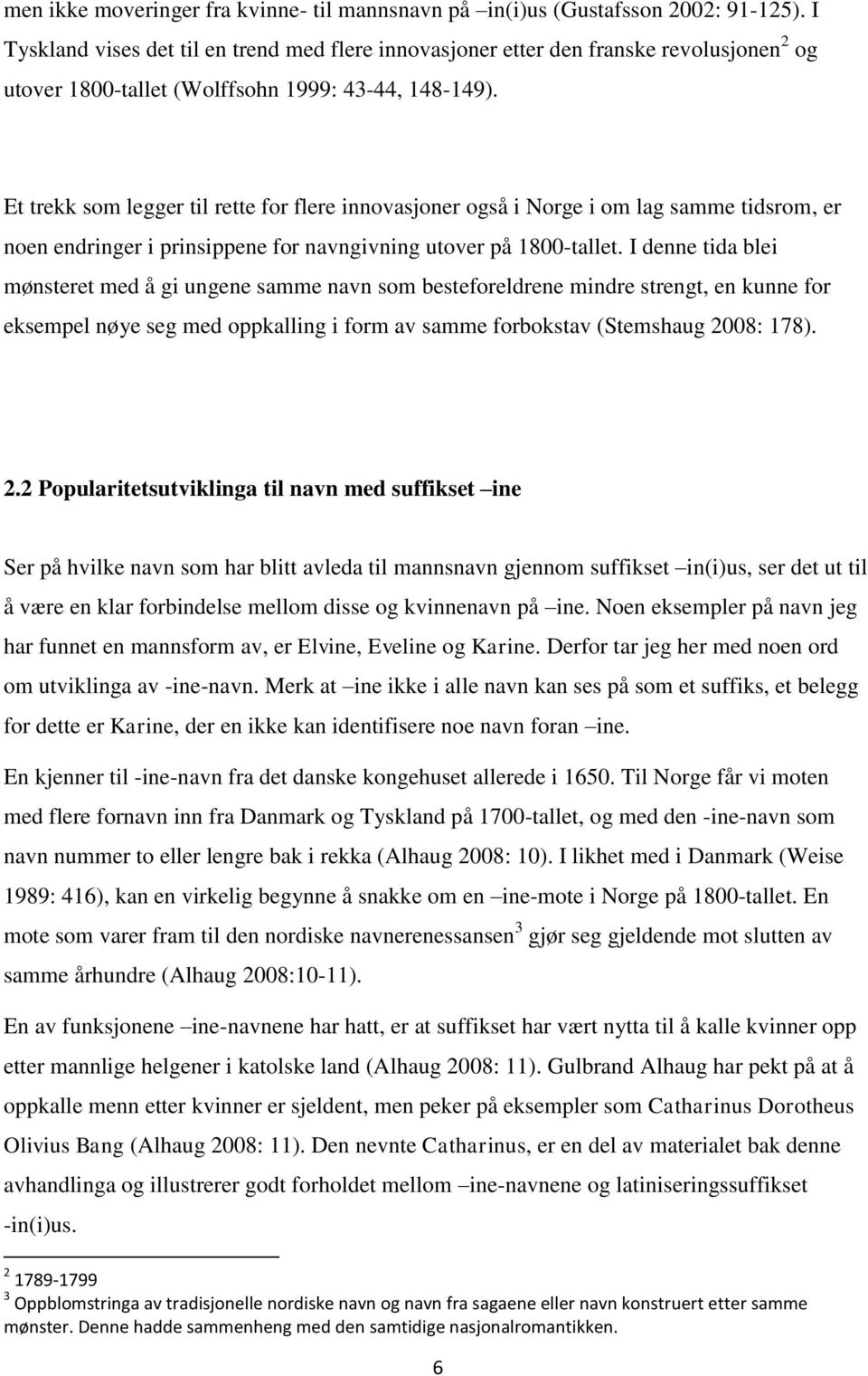 men ikke moveringer fra kvinne- til mannsnavn på –in(i)us (Gustafsson 2002: 91-125). I Tyskland vises det til en trend med flere innovasjoner etter den franske revolusjonen$^2$ og utover 1800-tallet (Wolffsohn 1999: 43-44, 148-149).

Et trekk som legger til rette for flere innovasjoner også i Norge i om lag samme tidsrom, er noen endringer i prinsippene for navngivning utover på 1800-tallet. I denne tida blei mønsteret med å gi ungene samme navn som besteforeldrene mindre strengt, en kunne for eksempel nøye seg med oppkalling i form av samme forbokstav (Stemshaug 2008: 178).

2.2 Popularitetsutviklinga til navn med suffikset –ine

Ser på hvilke navn som har blitt avleda til mannsnavn gjennom suffikset –in(i)us, ser det ut til å være en klar forbindelse mellom disse og kvinnenavn på –ine. Noen eksempler på navn jeg har funnet en mannsform av, er Elvine, Eveline og Karine. Derfor tar jeg her med noen ord om utviklinga av -ine-navn. Merk at –ine ikke i alle navn kan ses på som et suffiks, et belegg for dette er Karine, der en ikke kan identifisere noe navn foran –ine.

En kjenner til -ine-navn fra det danske kongehuset allerede i 1650. Til Norge får vi moten med flere fornavn inn fra Danmark og Tyskland på 1700-tallet, og med den -ine-navn som navn nummer to eller lengre bak i rekka (Alhaug 2008: 10). I likhet med i Danmark (Weise 1989: 416), kan en virkelig begynne å snakke om en –ine-mote i Norge på 1800-tallet. En mote som varer fram til den nordiske navnerenessansen$^3$ gjør seg gjeldende mot slutten av samme århundre (Alhaug 2008:10-11).

En av funksjonene –ine-navnene har hatt, er at suffikset har vært nytta til å kalle kvinner opp etter mannlige helgener i katolske land (Alhaug 2008: 11). Gulbrand Alhaug har pekt på at å oppkalle menn etter kvinner er sjeldent, men peker på eksempler som Catharinus Dorotheus Olivius Bang (Alhaug 2008: 11). Den nevnte Catharinus, er en del av materialet bak denne avhandlinga og illustrerer godt forholdet mellom –ine-navnene og latiniseringssuffikset -in(i)us.

$^2$ 1789-1799
$^3$ Oppblomstringa av tradisjonelle nordiske navn og navn fra sagaene eller navn konstruert etter samme mønster. Denne hadde sammenheng med den samtidige nasjonalromantikken.

6